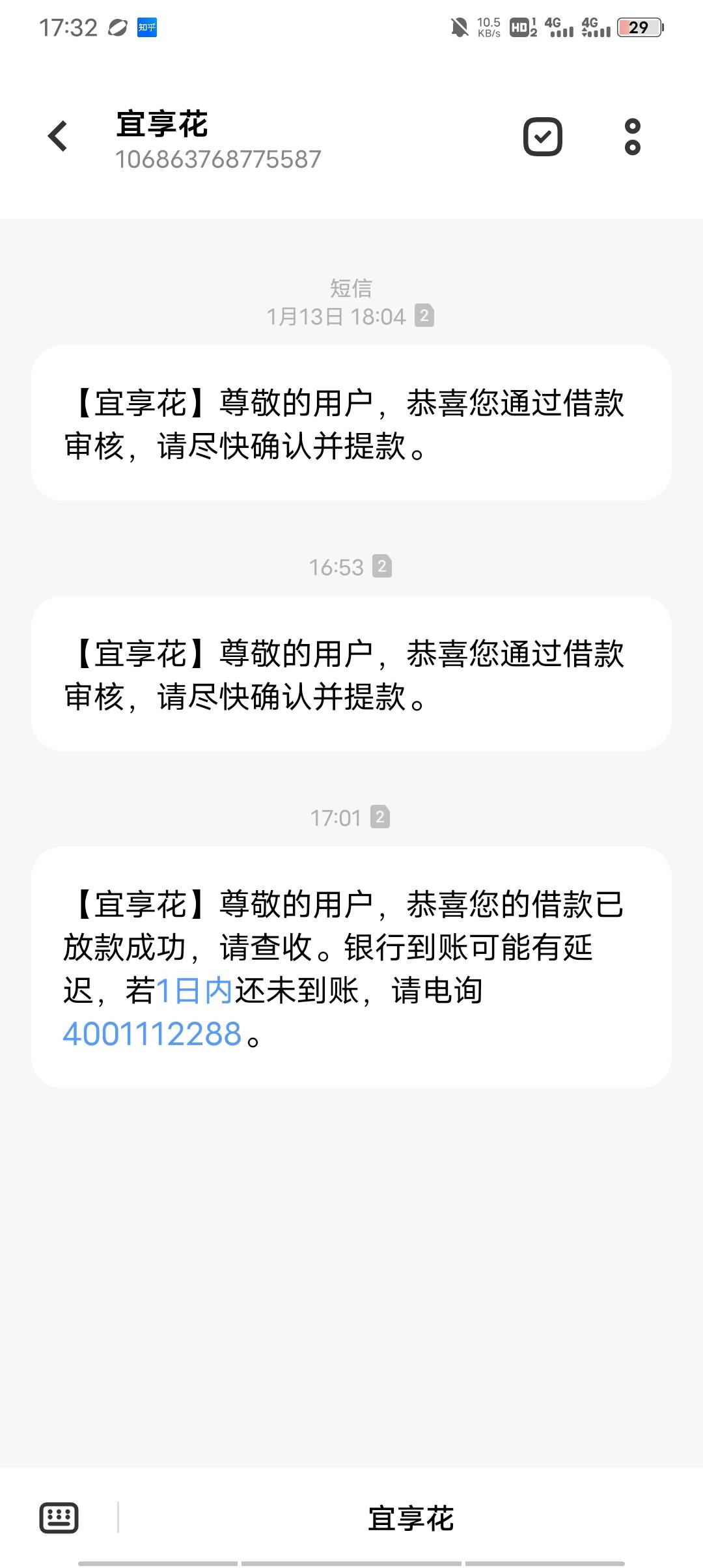 17:32 知乎 10.5 KB/s HD 1 2 4G 4G 29

宜享花
106863768775587

短信
1月13日 18:04 2

【宜享花】尊敬的用户，恭喜您通过借款审核，请尽快确认并提款。

16:53 2

【宜享花】尊敬的用户，恭喜您通过借款审核，请尽快确认并提款。

17:01 2

【宜享花】尊敬的用户，恭喜您的借款已放款成功，请查收。银行到账可能有延迟，若1日内还未到账，请电询4001112288。

宜享花